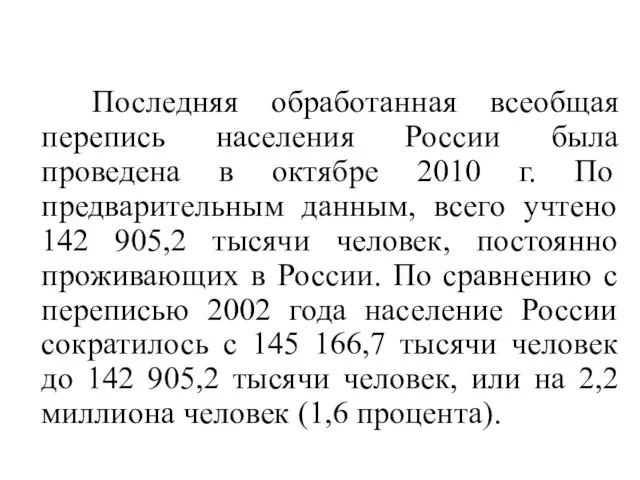 Последняя обработанная всеобщая перепись населения России была проведена в октябре 2010 г. По предварительным данным, всего учтено 142 905,2 тысячи человек, постоянно проживающих в России. По сравнению с переписью 2002 года население России сократилось с 145 166,7 тысячи человек до 142 905,2 тысячи человек, или на 2,2 миллиона человек (1,6 процента).